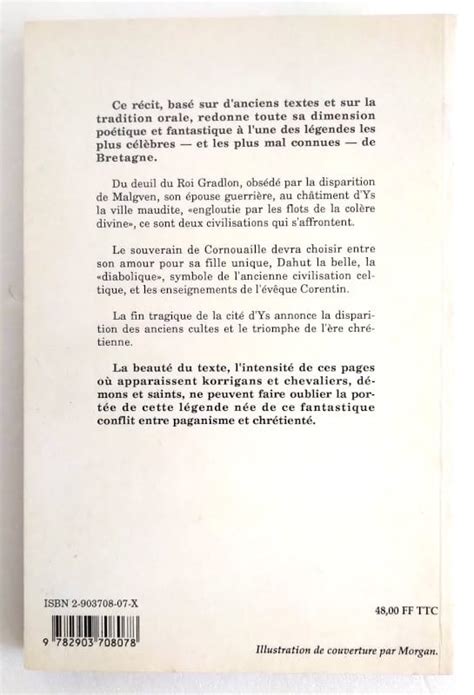 Ce récit, basé sur d'anciens textes et sur la tradition orale, redonne toute sa dimension poétique et fantastique à l'une des légendes les plus célèbres — et les plus mal connues — de Bretagne.

Du deuil du Roi Gradlon, obsédé par la disparition de Malgven, son épouse guerrière, au châtiment d'Ys la ville maudite, «engloutie par les flots de la colère divine», ce sont deux civilisations qui s'affrontent.

Le souverain de Cornouaille devra choisir entre son amour pour sa fille unique, Dahut la belle, la «diabolique», symbole de l'ancienne civilisation celtique, et les enseignements de l'évêque Corentin.

La fin tragique de la cité d'Ys annonce la disparition des anciens cultes et le triomphe de l'ère chrétienne.

La beauté du texte, l'intensité de ces pages où apparaissent korrigans et chevaliers, démons et saints, ne peuvent faire oublier la portée de cette légende née de ce fantastique conflit entre paganisme et chrétienté.

ISBN 2-903708-07-X

9 782903 708078

48,00 FF TTC

Illustration de couverture par Morgan.